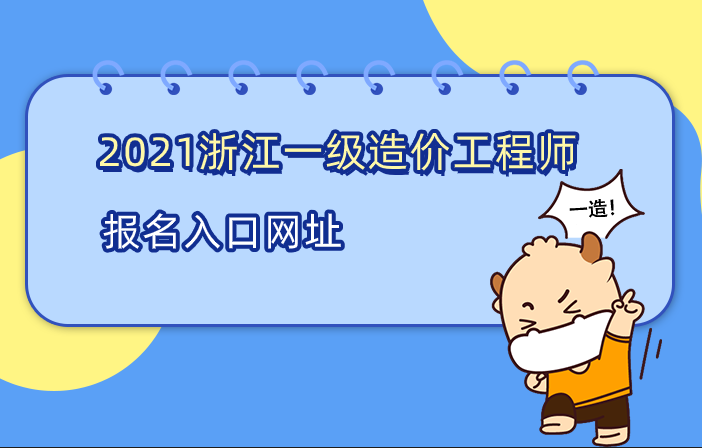 2021浙江一级造价工程师

报名入口网址

一造！